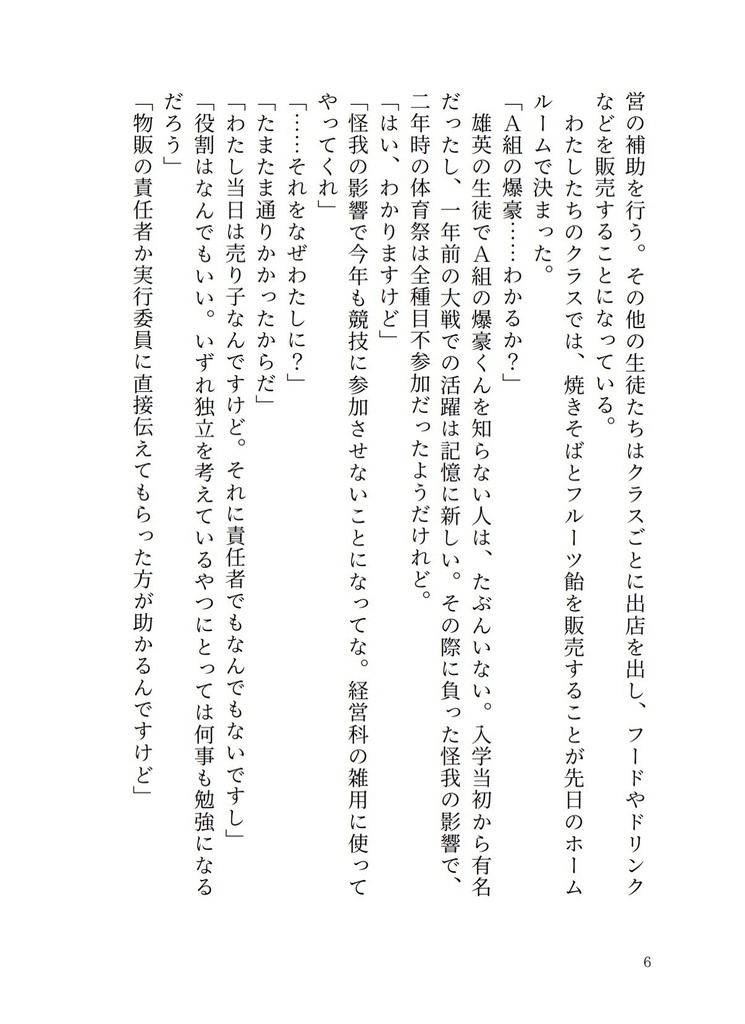 営の補助を行う。その他の生徒たちはクラスごとに出店を出し、フードやドリンクなどを販売することになっている。
わたしたちのクラスでは、焼きそばとフルーツ飴を販売することが先日のホームルームで決まった。
「A組の爆豪……わかるか？」
雄英の生徒でA組の爆豪くんを知らない人は、たぶんいない。入学当初から有名だったし、一年前の大戦での活躍は記憶に新しい。その際に負った怪我の影響で、二年時の体育祭は全種目不参加だったようだけれど。
「はい、わかりますけど」
「怪我の影響で今年も競技に参加させないことになってな。経営科の雑用に使ってやってくれ」
「……それをなぜわたしに？」
「たまたま通りかかったからだ」
「わたし当日は売り子なんですけど。それに責任者でもなんでもないですし」
「役割はなんでもいい。いずれ独立を考えているやつにとっては何事も勉強になるだろう」
「物販の責任者か実行委員に直接伝えてもらった方が助かるんですけど」

6